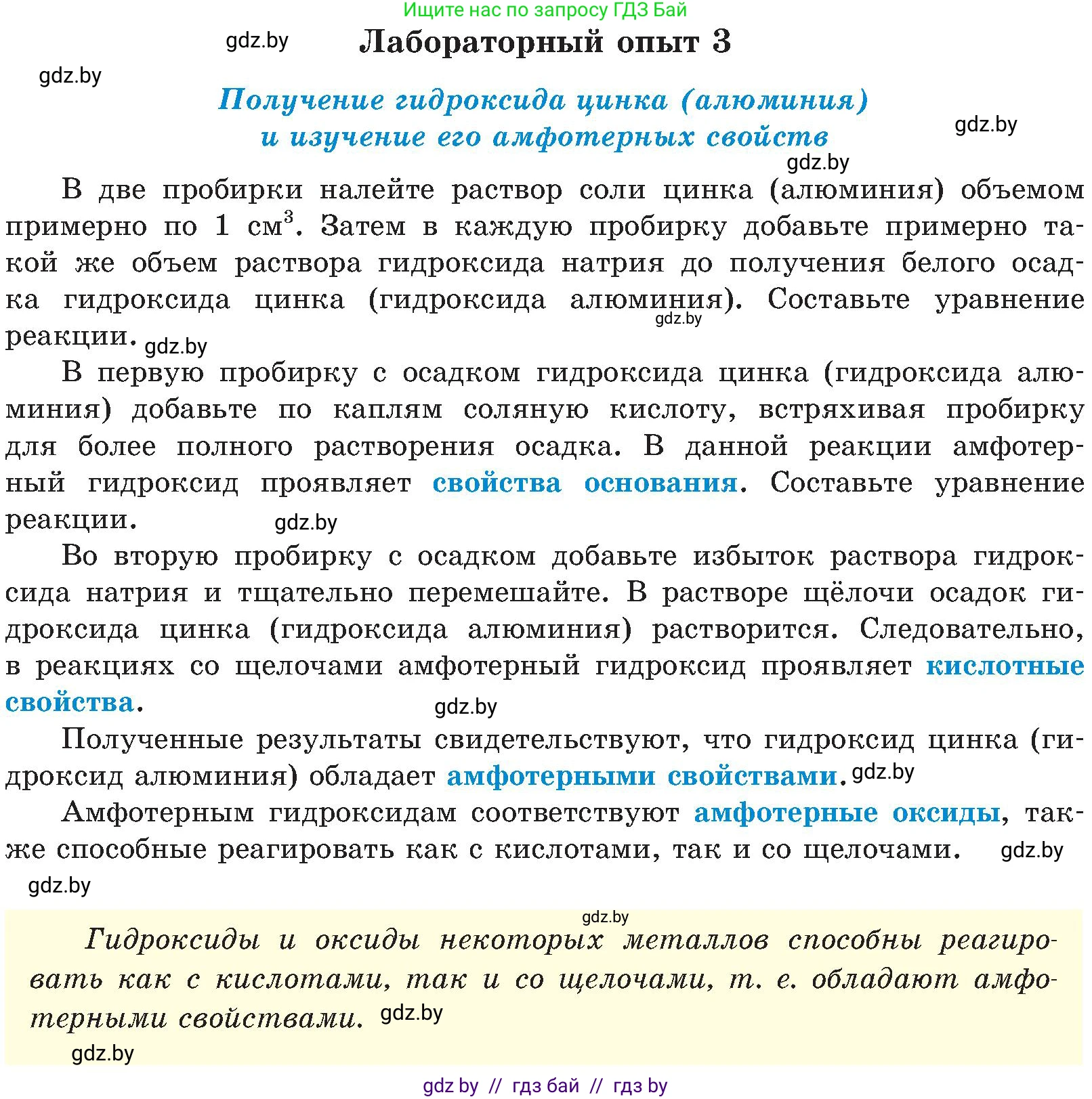 Ищите нас по запросу ГДЗ Бай

gdz.by

Лабораторный опыт 3

gdz.by

Получение гидроксида цинка (алюминия) и изучение его амфотерных свойств

gdz.by

gdz.by

В две пробирки налейте раствор соли цинка (алюминия) объемом примерно по 1 см$^3$. Затем в каждую пробирку добавьте примерно такой же объем раствора гидроксида натрия до получения белого осадка гидроксида цинка (гидроксида алюминия). Составьте уравнение реакции. gdz.by gdz.by

В первую пробирку с осадком гидроксида цинка (гидроксида алюминия) добавьте по каплям соляную кислоту, встряхивая пробирку для более полного растворения осадка. В данной реакции амфотерный гидроксид проявляет свойства основания. Составьте уравнение реакции. gdz.by

Во вторую пробирку с осадком добавьте избыток раствора гидроксида натрия и тщательно перемешайте. В растворе щёлочи осадок гидроксида цинка (гидроксида алюминия) растворится. Следовательно, в реакциях со щелочами амфотерный гидроксид проявляет кислотные свойства. gdz.by

Полученные результаты свидетельствуют, что гидроксид цинка (гидроксид алюминия) обладает амфотерными свойствами. gdz.by

Амфотерным гидроксидам соответствуют амфотерные оксиды, также способные реагировать как с кислотами, так и со щелочами. gdz.by

gdz.by

gdz.by

Гидроксиды и оксиды некоторых металлов способны реагировать как с кислотами, так и со щелочами, т. е. обладают амфотерными свойствами. gdz.by

gdz.by

gdz by // гдз бай // гдз by